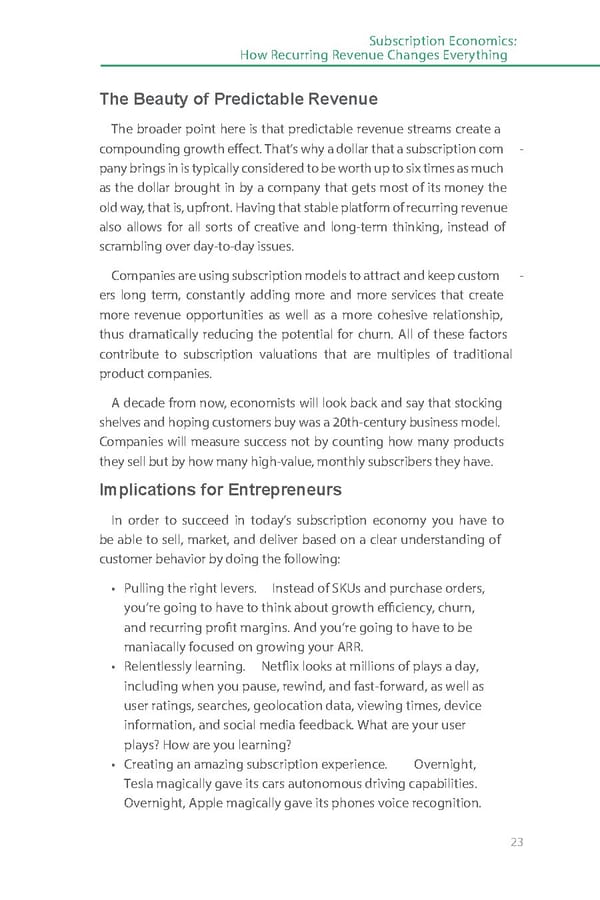 Subscription Economics:
How Recurring Revenue Changes Everything

The Beauty of Predictable Revenue

The broader point here is that predictable revenue streams create a compounding growth effect. That's why a dollar that a subscription company brings in is typically considered to be worth up to six times as much as the dollar brought in by a company that gets most of its money the old way, that is, upfront. Having that stable platform of recurring revenue also allows for all sorts of creative and long-term thinking, instead of scrambling over day-to-day issues.

Companies are using subscription models to attract and keep customers long term, constantly adding more and more services that create more revenue opportunities as well as a more cohesive relationship, thus dramatically reducing the potential for churn. All of these factors contribute to subscription valuations that are multiples of traditional product companies.

A decade from now, economists will look back and say that stocking shelves and hoping customers buy was a 20th-century business model. Companies will measure success not by counting how many products they sell but by how many high-value, monthly subscribers they have.

Implications for Entrepreneurs

In order to succeed in today's subscription economy you have to be able to sell, market, and deliver based on a clear understanding of customer behavior by doing the following:

• Pulling the right levers. Instead of SKUs and purchase orders, you're going to have to think about growth efficiency, churn, and recurring profit margins. And you're going to have to be maniacally focused on growing your ARR.
• Relentlessly learning. Netflix looks at millions of plays a day, including when you pause, rewind, and fast-forward, as well as user ratings, searches, geolocation data, viewing times, device information, and social media feedback. What are your user plays? How are you learning?
• Creating an amazing subscription experience. Overnight, Tesla magically gave its cars autonomous driving capabilities. Overnight, Apple magically gave its phones voice recognition.

23